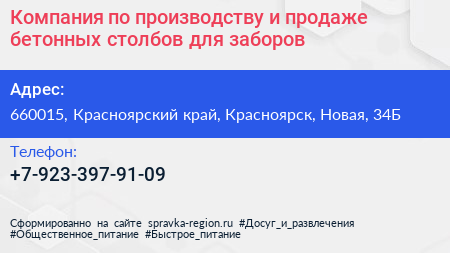 Компания по производству и продаже бетонных столбов для заборов

Адрес:
660015, Красноярский край, Красноярск, Новая, 34Б

Телефон:
+7-923-397-91-09

Сформированно на сайте spravka-region.ru #Досуг_и_развлечения #Общественное_питание #Быстрое_питание